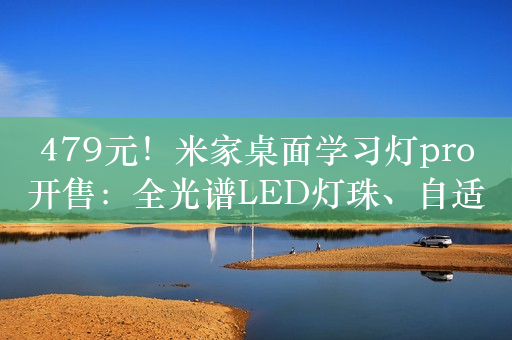 479元！米家桌面学习灯pro开售：全光谱LED灯珠、自适